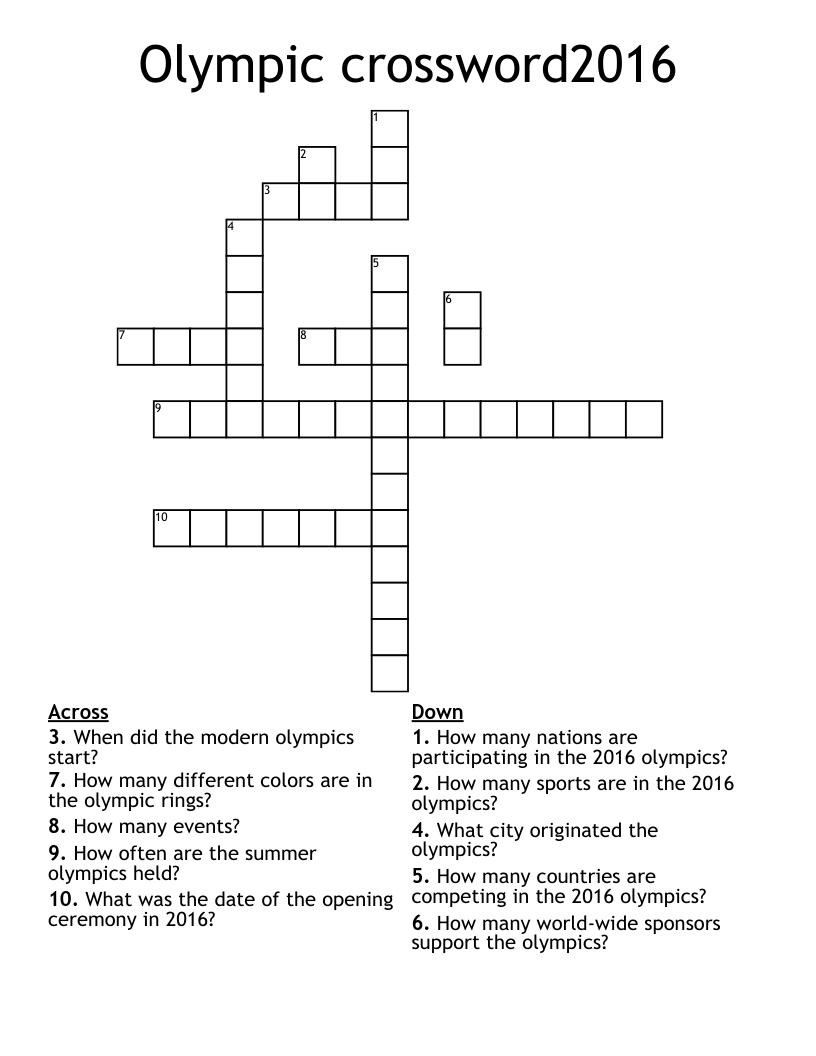 Olympic crossword2016

1
2
3
4
5
6
7
8
9
10

Across
3. When did the modern olympics start?
7. How many different colors are in the olympic rings?
8. How many events?
9. How often are the summer olympics held?
10. What was the date of the opening ceremony in 2016?

Down
1. How many nations are participating in the 2016 olympics?
2. How many sports are in the 2016 olympics?
4. What city originated the olympics?
5. How many countries are competing in the 2016 olympics?
6. How many world-wide sponsors support the olympics?